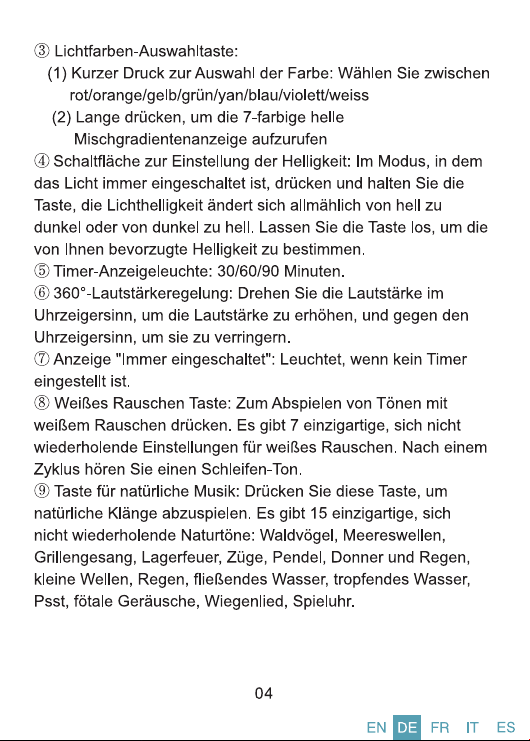 ③ Lichtfarben-Auswahltaste:

(1) Kurzer Druck zur Auswahl der Farbe: Wählen Sie zwischen rot/orange/gelb/grün/yan/blau/violett/weiss

(2) Lange drücken, um die 7-farbige helle Mischgradientenanzeige aufzurufen

④ Schaltfläche zur Einstellung der Helligkeit: Im Modus, in dem das Licht immer eingeschaltet ist, drücken und halten Sie die Taste, die Lichthelligkeit ändert sich allmählich von hell zu dunkel oder von dunkel zu hell. Lassen Sie die Taste los, um die von Ihnen bevorzugte Helligkeit zu bestimmen.

⑤ Timer-Anzeigeleuchte: 30/60/90 Minuten.

⑥ 360°-Lautstärkeregelung: Drehen Sie die Lautstärke im Uhrzeigersinn, um die Lautstärke zu erhöhen, und gegen den Uhrzeigersinn, um sie zu verringern.

⑦ Anzeige "Immer eingeschaltet": Leuchtet, wenn kein Timer eingestellt ist.

⑧ Weißes Rauschen Taste: Zum Abspielen von Tönen mit weißem Rauschen drücken. Es gibt 7 einzigartige, sich nicht wiederholende Einstellungen für weißes Rauschen. Nach einem Zyklus hören Sie einen Schleifen-Ton.

⑨ Taste für natürliche Musik: Drücken Sie diese Taste, um natürliche Klänge abzuspielen. Es gibt 15 einzigartige, sich nicht wiederholende Naturtöne: Waldvögel, Meereswellen, Grillengesang, Lagerfeuer, Züge, Pendel, Donner und Regen, kleine Wellen, Regen, fließendes Wasser, tropfendes Wasser, Psst, fötale Geräusche, Wiegenlied, Spieluhr.

04

EN DE FR IT ES